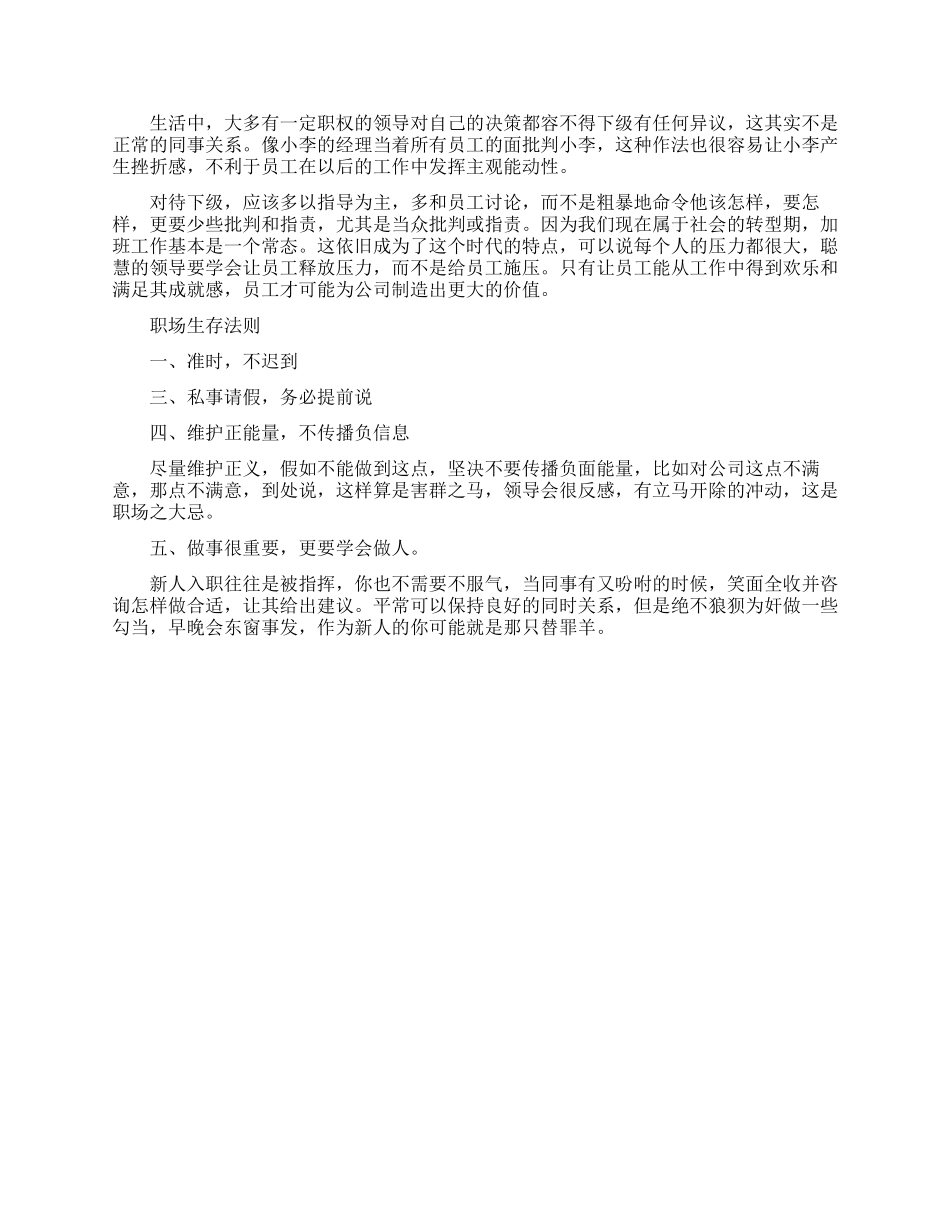 生活中，大多有一定职权的领导对自己的决策都容不得下级有任何异议，这其实不是正常的同事关系。像小李的经理当着所有员工的面批判小李，这种作法也很容易让小李产生挫折感，不利于员工在以后的工作中发挥主观能动性。

对待下级，应该多以指导为主，多和员工讨论，而不是粗暴地命令他该怎样，要怎样，更要少些批判和指责，尤其是当众批判或指责。因为我们现在属于社会的转型期，加班工作基本是一个常态。这依旧成为了这个时代的特点，可以说每个人的压力都很大，聪慧的领导要学会让员工释放压力，而不是给员工施压。只有让员工能从工作中得到欢乐和满足其成就感，员工才可能为公司制造出更大的价值。

职场生存法则

一、准时，不迟到

三、私事请假，务必提前说

四、维护正能量，不传播负信息

尽量维护正义，假如不能做到这点，坚决不要传播负面能量，比如对公司这点不满意，那点不满意，到处说，这样算是害群之马，领导会很反感，有立马开除的冲动，这是职场之大忌。

五、做事很重要，更要学会做人。

新人入职往往是被指挥，你也不需要不服气，当同事有又吩咐的时候，笑面全收并咨询怎样做合适，让其给出建议。平常可以保持良好的同时关系，但是绝不狼狈为奸做一些勾当，早晚会东窗事发，作为新人的你可能就是那只替罪羊。